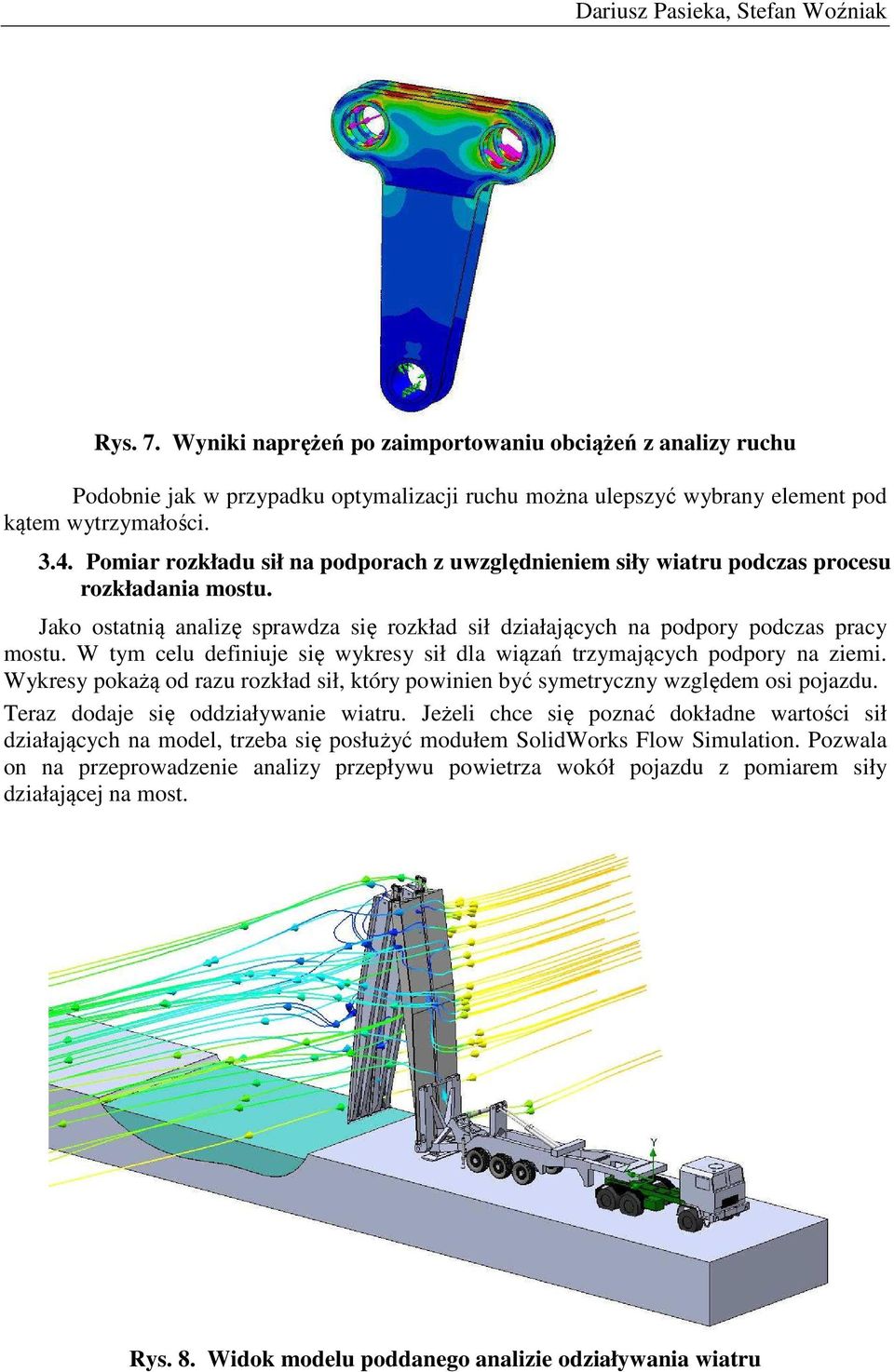 Dariusz Pasieka, Stefan Woźniak

Rys. 7. Wyniki naprężeń po zaimportowaniu obciążeń z analizy ruchu

Podobnie jak w przypadku optymalizacji ruchu można ulepszyć wybrany element pod kątem wytrzymałości.

3.4. Pomiar rozkładu sił na podporach z uwzględnieniem siły wiatru podczas procesu rozkładania mostu.

Jako ostatnią analizę sprawdza się rozkład sił działających na podpory podczas pracy mostu. W tym celu definiuje się wykresy sił dla wiązań trzymających podpory na ziemi. Wykresy pokażą od razu rozkład sił, który powinien być symetryczny względem osi pojazdu. Teraz dodaje się oddziaływanie wiatru. Jeżeli chce się poznać dokładne wartości sił działających na model, trzeba się posłużyć modułem SolidWorks Flow Simulation. Pozwala on na przeprowadzenie analizy przepływu powietrza wokół pojazdu z pomiarem siły działającej na most.

Y

Rys. 8. Widok modelu poddanego analizie odziaływania wiatru